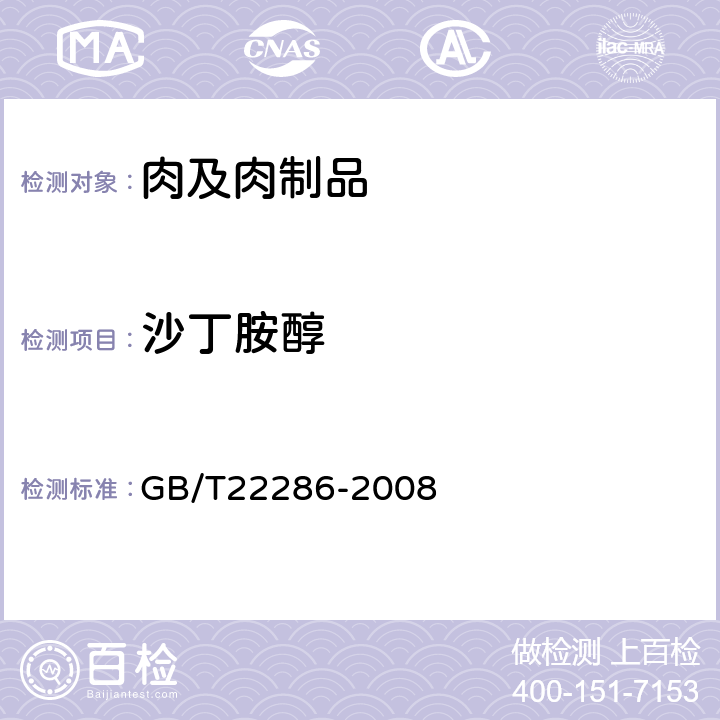 MA CNAS AL ilac-MRA

检测对象： 肉及肉制品

检测项目： 沙丁胺醇

检测标准： GB/T22286-2008

百检
Baijiantest.com

做检测 上百检
400-151-7153